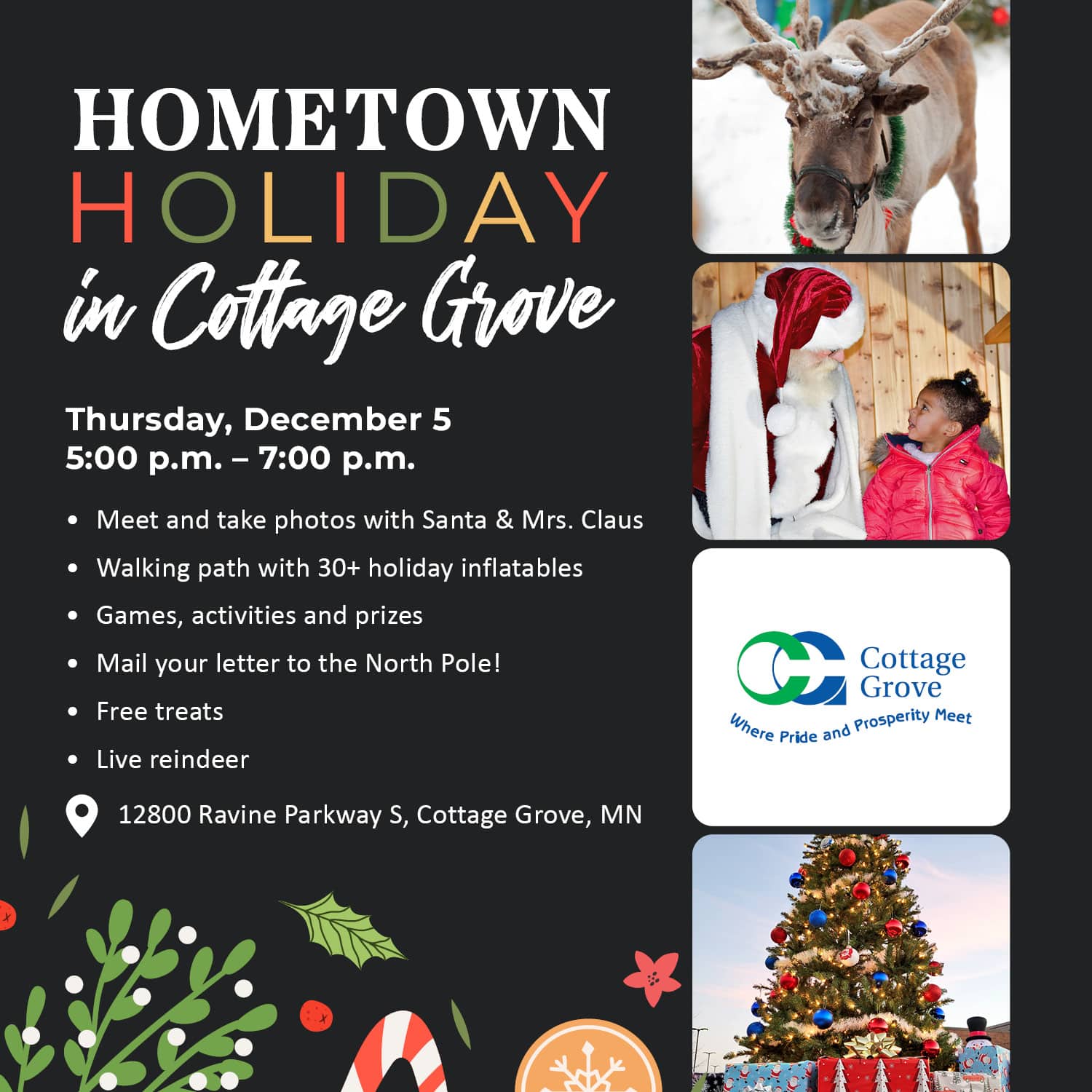 HOMETOWN
HOLIDAY
in Cottage Grove

Thursday, December 5
5:00 p.m. – 7:00 p.m.

• Meet and take photos with Santa & Mrs. Claus
• Walking path with 30+ holiday inflatables
• Games, activities and prizes
• Mail your letter to the North Pole!
• Free treats
• Live reindeer

12800 Ravine Parkway S, Cottage Grove, MN

Cottage Grove
Where Pride and Prosperity Meet